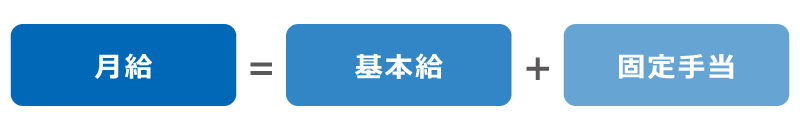 月給 = 基本給 + 固定手当